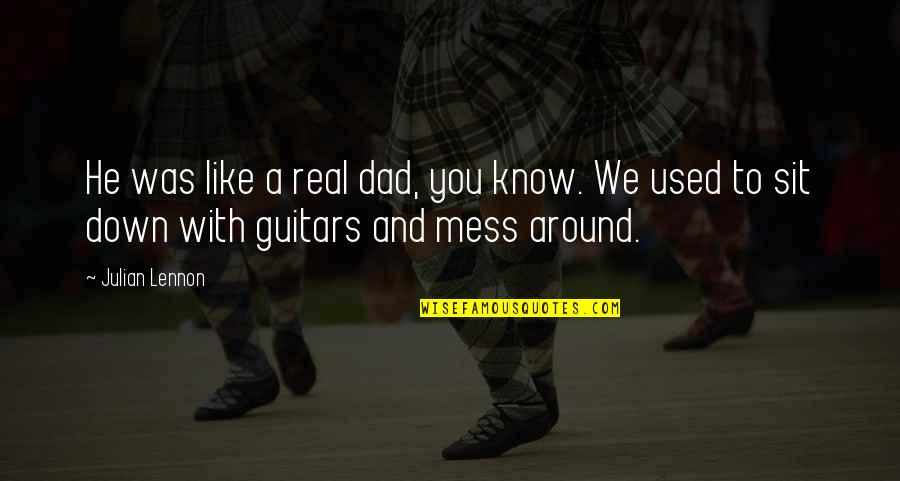 He was like a real dad, you know. We used to sit down with guitars and mess around.

~ Julian Lennon

WISEFAMOUSQUOTES.COM